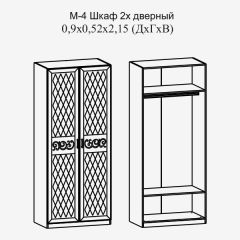 М-4 Шкаф 2х дверный
0,9х0,52х2,15 (ДхГхВ)